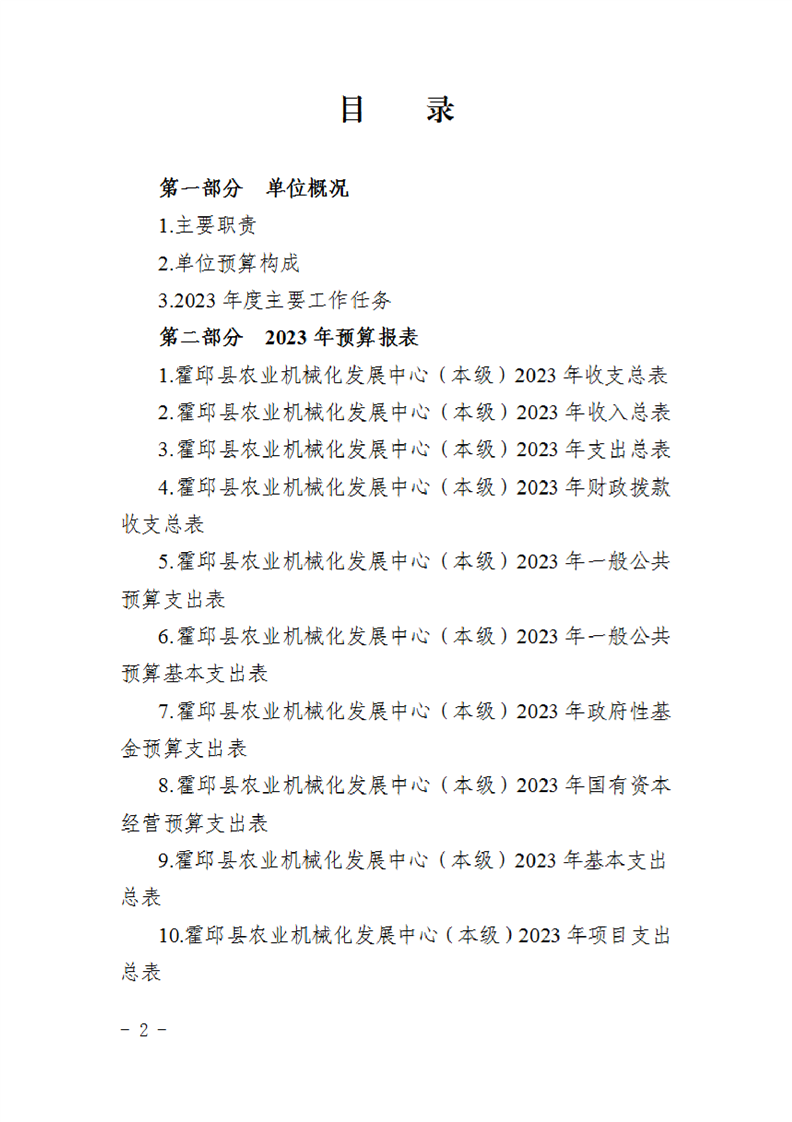 目　录

第一部分　单位概况

1.主要职责

2.单位预算构成

3.2023 年度主要工作任务

第二部分　2023 年预算报表

1.霍邱县农业机械化发展中心（本级）2023 年收支总表

2.霍邱县农业机械化发展中心（本级）2023 年收入总表

3.霍邱县农业机械化发展中心（本级）2023 年支出总表

4.霍邱县农业机械化发展中心（本级）2023 年财政拨款收支总表

5.霍邱县农业机械化发展中心（本级）2023 年一般公共预算支出表

6.霍邱县农业机械化发展中心（本级）2023 年一般公共预算基本支出表

7.霍邱县农业机械化发展中心（本级）2023 年政府性基金预算支出表

8.霍邱县农业机械化发展中心（本级）2023 年国有资本经营预算支出表

9.霍邱县农业机械化发展中心（本级）2023 年基本支出总表

10.霍邱县农业机械化发展中心（本级）2023 年项目支出总表

－ 2 －